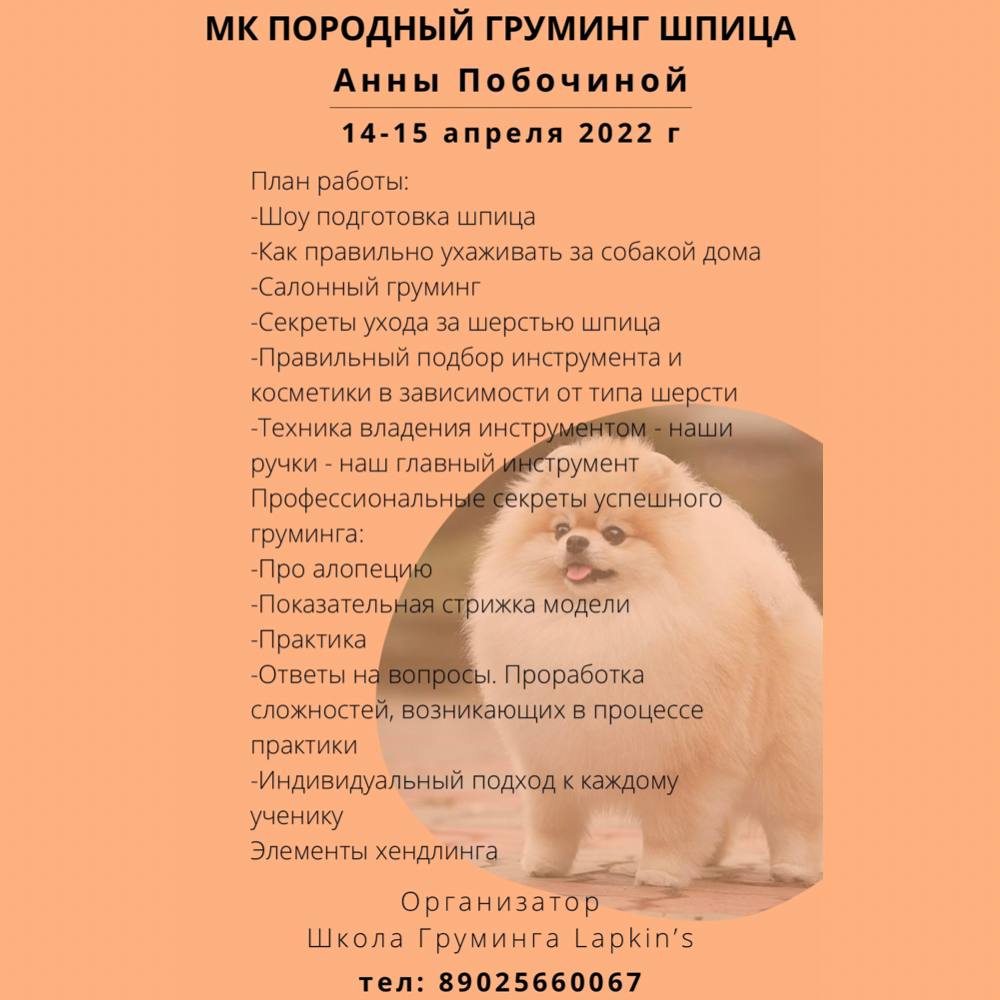 МК ПОРОДНЫЙ ГРУМИНГ ШПИЦА
Анны Побочиной
14-15 апреля 2022 г

План работы:
-Шоу подготовка шпица
-Как правильно ухаживать за собакой дома
-Салонный груминг
-Секреты ухода за шерстью шпица
-Правильный подбор инструмента и косметики в зависимости от типа шерсти
-Техника владения инструментом - наши ручки - наш главный инструмент
Профессиональные секреты успешного груминга:
-Про алопецию
-Показательная стрижка модели
-Практика
-Ответы на вопросы. Проработка сложностей, возникающих в процессе практики
-Индивидуальный подход к каждому ученику
Элементы хендлинга

Организатор
Школа Груминга Lapkin's
тел: 89025660067